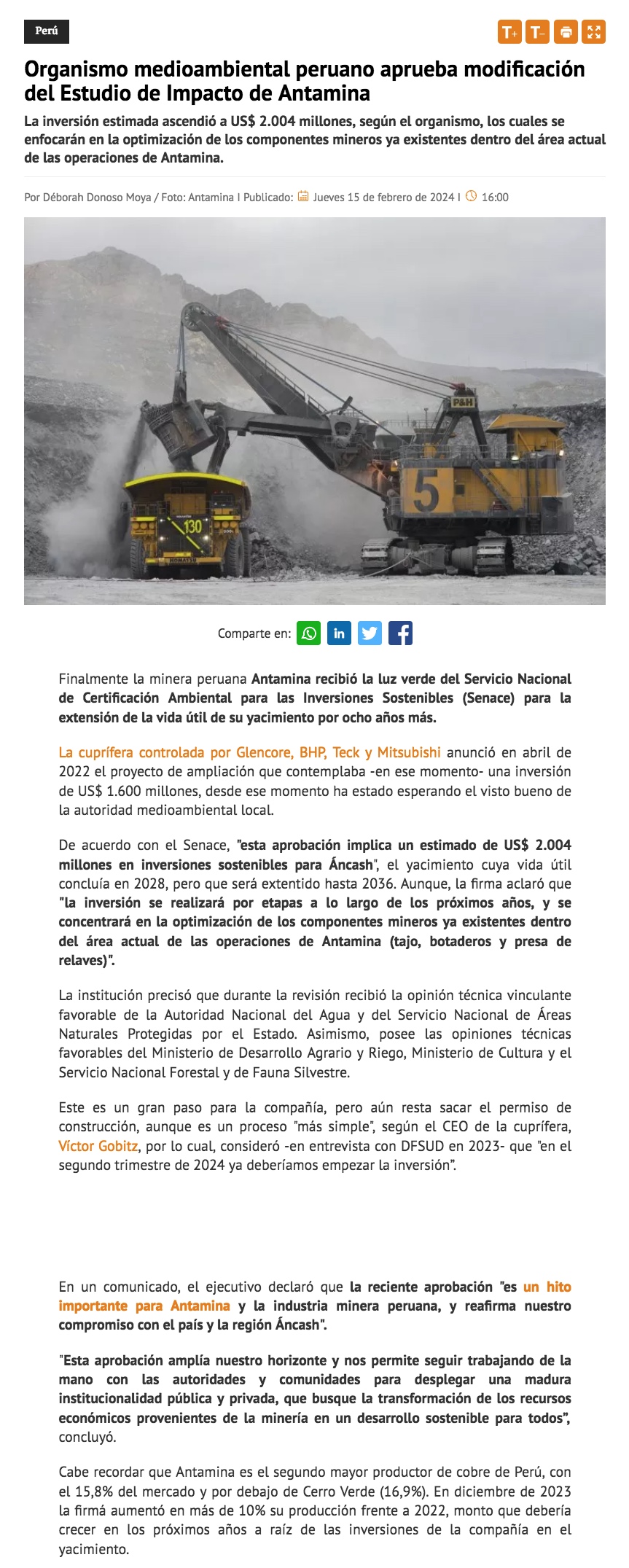 Perú

T+ T-

Organismo medioambiental peruano aprueba modificación del Estudio de Impacto de Antamina

La inversión estimada ascendió a US$ 2.004 millones, según el organismo, los cuales se enfocarán en la optimización de los componentes mineros ya existentes dentro del área actual de las operaciones de Antamina.

Por Déborah Donoso Moya / Foto: Antamina I Publicado: Jueves 15 de febrero de 2024 I 16:00

P&H
5
130
KOMATSU

Comparte en:

Finalmente la minera peruana Antamina recibió la luz verde del Servicio Nacional de Certificación Ambiental para las Inversiones Sostenibles (Senace) para la extensión de la vida útil de su yacimiento por ocho años más.

La cuprífera controlada por Glencore, BHP, Teck y Mitsubishi anunció en abril de 2022 el proyecto de ampliación que contemplaba -en ese momento- una inversión de US$ 1.600 millones, desde ese momento ha estado esperando el visto bueno de la autoridad medioambiental local.

De acuerdo con el Senace, "esta aprobación implica un estimado de US$ 2.004 millones en inversiones sostenibles para Áncash", el yacimiento cuya vida útil concluía en 2028, pero que será extentido hasta 2036. Aunque, la firma aclaró que "la inversión se realizará por etapas a lo largo de los próximos años, y se concentrará en la optimización de los componentes mineros ya existentes dentro del área actual de las operaciones de Antamina (tajo, botaderos y presa de relaves)".

La institución precisó que durante la revisión recibió la opinión técnica vinculante favorable de la Autoridad Nacional del Agua y del Servicio Nacional de Áreas Naturales Protegidas por el Estado. Asimismo, posee las opiniones técnicas favorables del Ministerio de Desarrollo Agrario y Riego, Ministerio de Cultura y el Servicio Nacional Forestal y de Fauna Silvestre.

Este es un gran paso para la compañía, pero aún resta sacar el permiso de construcción, aunque es un proceso "más simple", según el CEO de la cuprífera, Víctor Gobitz, por lo cual, consideró -en entrevista con DFSUD en 2023- que "en el segundo trimestre de 2024 ya deberíamos empezar la inversión".

En un comunicado, el ejecutivo declaró que la reciente aprobación "es un hito importante para Antamina y la industria minera peruana, y reafirma nuestro compromiso con el país y la región Áncash".

"Esta aprobación amplía nuestro horizonte y nos permite seguir trabajando de la mano con las autoridades y comunidades para desplegar una madura institucionalidad pública y privada, que busque la transformación de los recursos económicos provenientes de la minería en un desarrollo sostenible para todos", concluyó.

Cabe recordar que Antamina es el segundo mayor productor de cobre de Perú, con el 15,8% del mercado y por debajo de Cerro Verde (16,9%). En diciembre de 2023 la firmá aumentó en más de 10% su producción frente a 2022, monto que debería crecer en los próximos años a raíz de las inversiones de la compañía en el yacimiento.